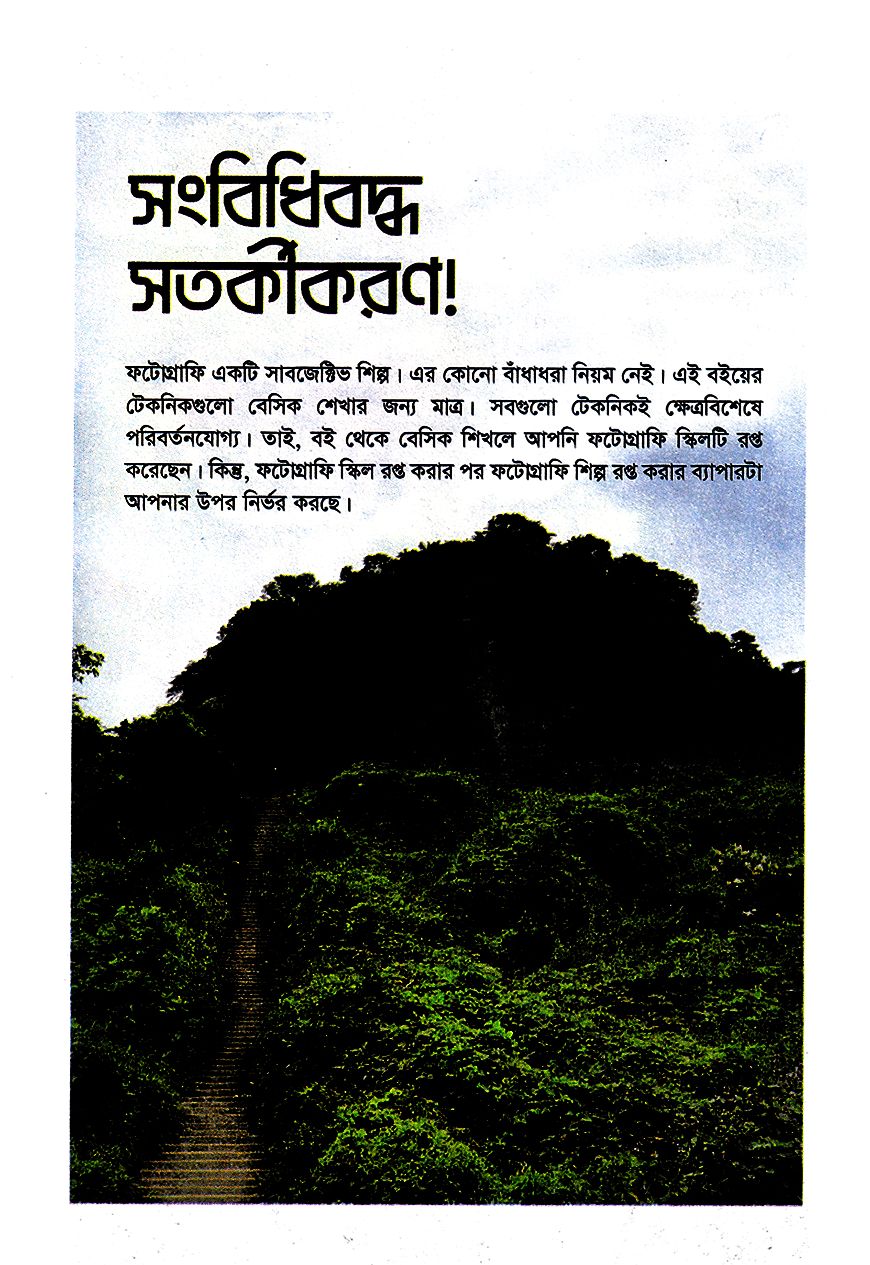 সংবিধিবদ্ধ সতর্কীকরণ!

ফটোগ্রাফি একটি সাবজেক্টিভ শিল্প। এর কোনো বাঁধাধরা নিয়ম নেই। এই বইয়ের টেকনিকগুলো বেসিক শেখার জন্য মাত্র। সবগুলো টেকনিকই ক্ষেত্রবিশেষে পরিবর্তনযোগ্য। তাই, বই থেকে বেসিক শিখলে আপনি ফটোগ্রাফি স্কিলটি রপ্ত করেছেন। কিন্তু, ফটোগ্রাফি স্কিল রপ্ত করার পর ফটোগ্রাফি শিল্প রপ্ত করার ব্যাপারটা আপনার উপর নির্ভর করছে।